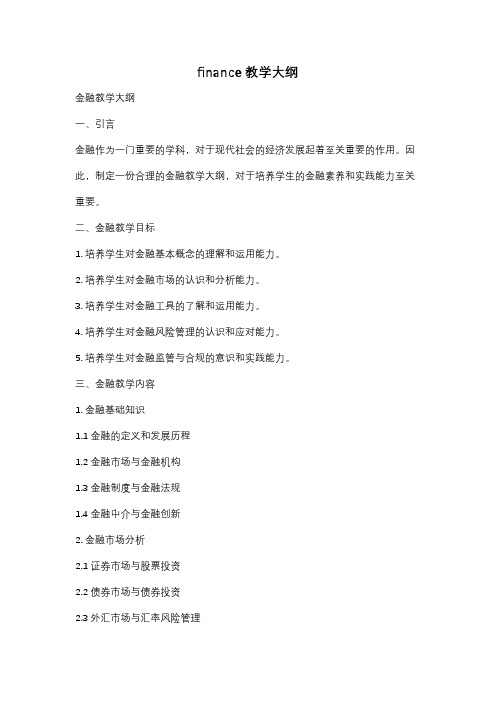 finance 教学大纲

金融教学大纲

一、引言

金融作为一门重要的学科，对于现代社会的经济发展起着至关重要的作用。因此，制定一份合理的金融教学大纲，对于培养学生的金融素养和实践能力至关重要。

二、金融教学目标

1. 培养学生对金融基本概念的理解和运用能力。

2. 培养学生对金融市场的认识和分析能力。

3. 培养学生对金融工具的了解和运用能力。

4. 培养学生对金融风险管理的认识和应对能力。

5. 培养学生对金融监管与合规的意识和实践能力。

三、金融教学内容

1. 金融基础知识

1.1 金融的定义和发展历程

1.2 金融市场与金融机构

1.3 金融制度与金融法规

1.4 金融中介与金融创新

2. 金融市场分析

2.1 证券市场与股票投资

2.2 债券市场与债券投资

2.3 外汇市场与汇率风险管理